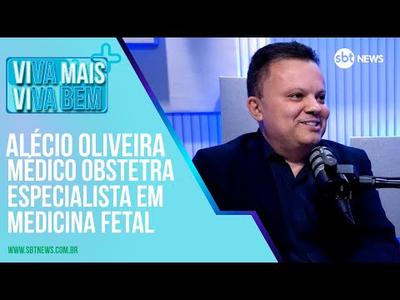 VIVA MAIS
VIVA BEM

sbt NEWS

ALÉCIO OLIVEIRA
MÉDICO OBSTETRA
ESPECIALISTA EM
MEDICINA FETAL

WWW.SBTNEWS.COM.BR